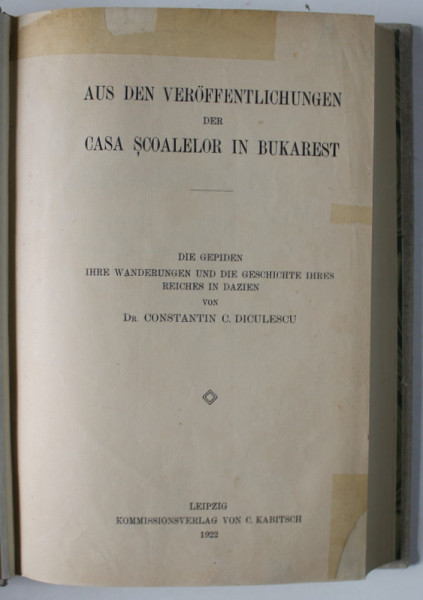 AUS DEN VERÖFFENTLICHUNGEN
DER
CASA ȘCOALELOR IN BUKAREST

DIE GEPIDEN
IHRE WANDERUNGEN UND DIE GESCHICHTE IHRES REICHES IN DAZIEN
VON
DR. CONSTANTIN C. DICULESCU

LEIPZIG
KOMMISSIONSVERLAG VON C. KABITSCH
1922